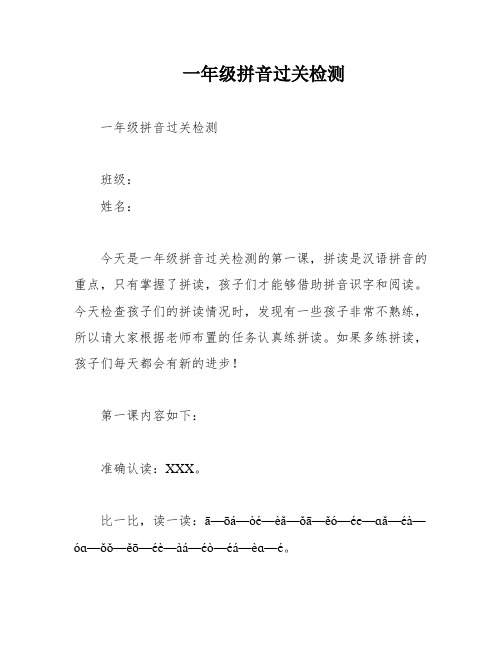 一年级拼音过关检测

一年级拼音过关检测

班级：

姓名：

今天是一年级拼音过关检测的第一课，拼读是汉语拼音的重点，只有掌握了拼读，孩子们才能够借助拼音识字和阅读。今天检查孩子们的拼读情况时，发现有一些孩子非常不熟练，所以请大家根据老师布置的任务认真练拼读。如果多练拼读，孩子们每天都会有新的进步！

第一课内容如下：

准确认读：XXX。

比一比，读一读：ā—ōá—òé—èǎ—ǒā—ěó—éè—ɑǎ—éà—óɑ—ǒǒ—ěō—éè—àá—éò—éá—èɑ—é。